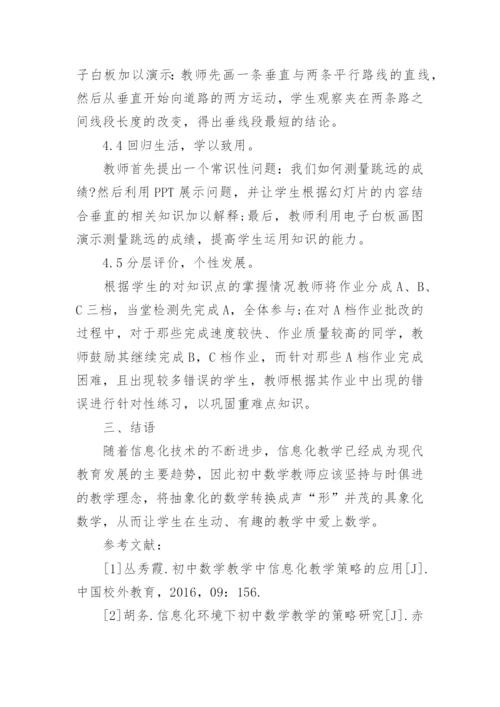 子白板加以演示:教师先画一条垂直与两条平行路线的直线，然后从垂直开始向道路的两方运动，学生观察夹在两条路之间线段长度的改变，得出垂线段最短的结论。

4.4 回归生活，学以致用。

教师首先提出一个常识性问题：我们如何测量跳远的成绩?然后利用 PPT 展示问题，并让学生根据幻灯片的内容结合垂直的相关知识加以解释;最后，教师利用电子白板画图演示测量跳远的成绩，提高学生运用知识的能力。

4.5 分层评价，个性发展。

根据学生的对知识点的掌握情况教师将作业分成 A、B、C 三档，当堂检测先完成 A，全体参与;在对 A 档作业批改的过程中，对于那些完成速度较快、作业质量较高的同学，教师鼓励其继续完成 B，C 档作业，而针对那些 A 档作业完成困难，且出现较多错误的学生，教师根据其作业中出现的错误进行针对性练习，以巩固重难点知识。

三、结语

随着信息化技术的不断进步，信息化教学已经成为现代教育发展的主要趋势，因此初中数学教师应该坚持与时俱进的教学理念，将抽象化的数学转换成声“形”并茂的具象化数学，从而让学生在生动、有趣的教学中爱上数学。

参考文献：

[1]丛秀霞.初中数学教学中信息化教学策略的应用[J].中国校外教育，2016，09：156.

[2]胡务.信息化环境下初中数学教学的策略研究[J].赤